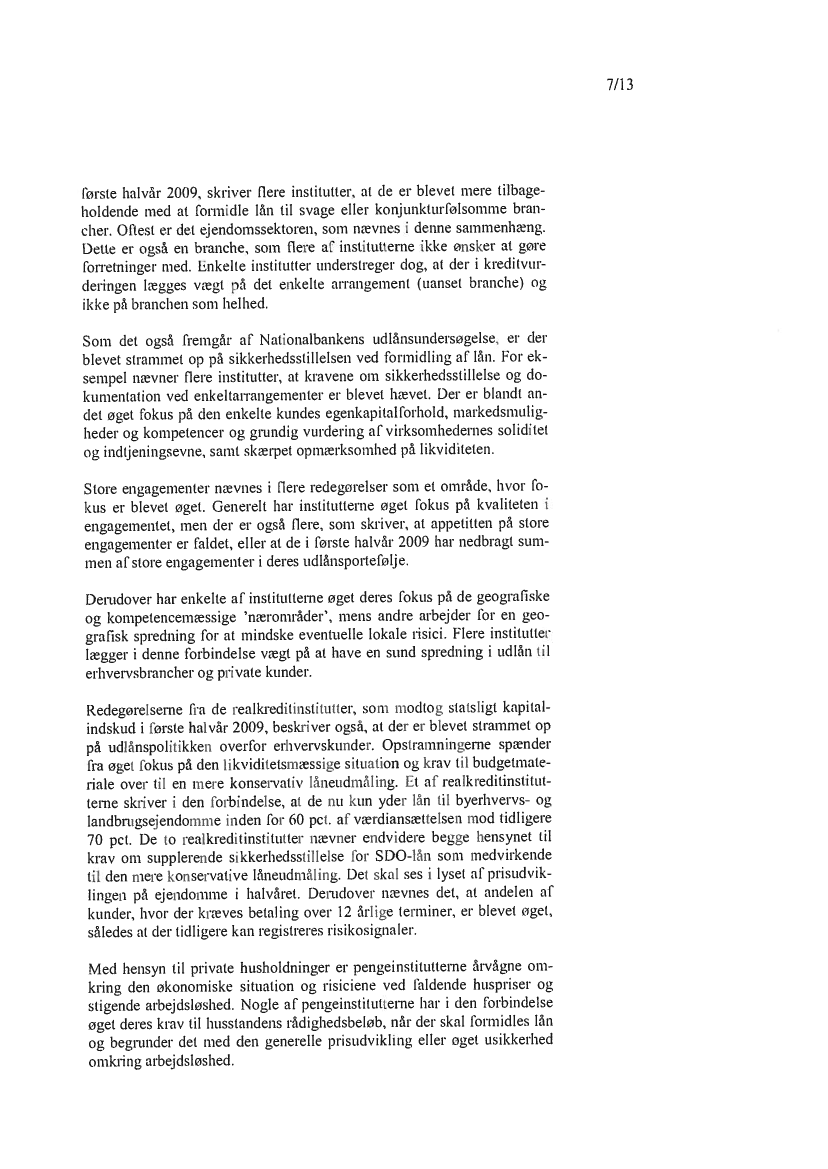 7/13

første halvår 2009, skriver flere institutter, at de er blevet mere tilbageholdende med at formidle lån til svage eller konjunkturfølsomme brancher. Oftest er det ejendomssektoren, som nævnes i denne sammenhæng. Dette er også en branche, som flere af institutterne ikke ønsker at gøre forretninger med. Enkelte institutter understreger dog, at der i kreditvurderingen lægges vægt på det enkelte arrangement (uanset branche) og ikke på branchen som helhed.

Som det også fremgår af Nationalbankens udlånsundersøgelse, er der blevet strammet op på sikkerhedsstillelsen ved formidling af lån. For eksempel nævner flere institutter, at kravene om sikkerhedsstillelse og dokumentation ved enkeltarrangementer er blevet hævet. Der er blandt andet øget fokus på den enkelte kundes egenkapitalforhold, markedsmuligheder og kompetencer og grundig vurdering af virksomhedernes soliditet og indtjeningsevne, samt skærpet opmærksomhed på likviditeten.

Store engagementer nævnes i flere redegørelser som et område, hvor fokus er blevet øget. Generelt har institutterne øget fokus på kvaliteten i engagementet, men der er også flere, som skriver, at appetitten på store engagementer er faldet, eller at de i første halvår 2009 har nedbragt summen af store engagementer i deres udlånsportefølje.

Derudover har enkelte af institutterne øget deres fokus på de geografiske og kompetencemæssige 'nærområder', mens andre arbejder for en geografisk spredning for at mindske eventuelle lokale risici. Flere institutter lægger i denne forbindelse vægt på at have en sund spredning i udlån til erhvervsbrancher og private kunder.

Redegørelserne fra de realkreditinstitutter, som modtog statsligt kapitalindskud i første halvår 2009, beskriver også, at der er blevet strammet op på udlånspolitikken overfor erhvervskunder. Opstramningerne spænder fra øget fokus på den likviditetsmæssige situation og krav til budgetmateriale over til en mere konservativ låneudmåling. Et af realkreditinstitutterne skriver i den forbindelse, at de nu kun yder lån til byerhvervs- og landbrugsejendomme inden for 60 pct. af værdiansættelsen mod tidligere 70 pct. De to realkreditinstitutter nævner endvidere begge hensynet til krav om supplerende sikkerhedsstillelse for SDO-lån som medvirkende til den mere konservative låneudmåling. Det skal ses i lyset af prisudviklingen på ejendomme i halvåret. Derudover nævnes det, at andelen af kunder, hvor der kræves betaling over 12 årlige terminer, er blevet øget, således at der tidligere kan registreres risikosignaler.

Med hensyn til private husholdninger er pengeinstitutterne årvågne omkring den økonomiske situation og risiciene ved faldende huspriser og stigende arbejdsløshed. Nogle af pengeinstitutterne har i den forbindelse øget deres krav til husstandens rådighedsbeløb, når der skal formidles lån og begrunder det med den generelle prisudvikling eller øget usikkerhed omkring arbejdsløshed.